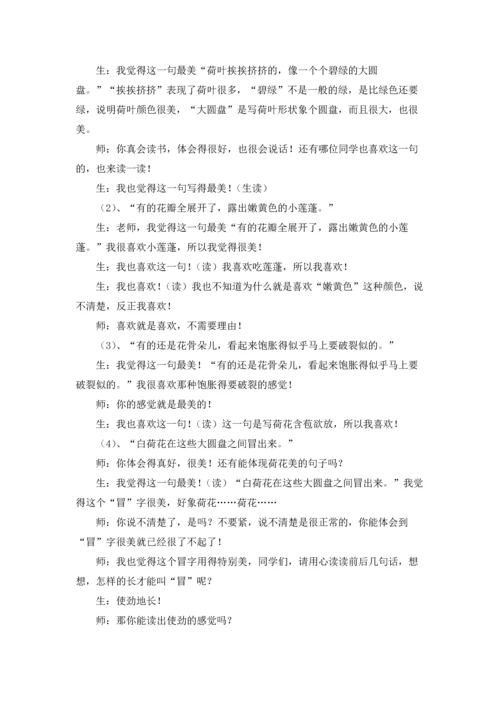 生：我觉得这一句最美“荷叶挨挨挤挤的，像一个个碧绿的大圆盘。”“挨挨挤挤”表现了荷叶很多，“碧绿”不是一般的绿，是比绿色还要绿，说明荷叶颜色很美，“大圆盘”是写荷叶形状象个圆盘，而且很大，也很美。

师：你真会读书，体会得很好，也很会说话！还有哪位同学也喜欢这一句的，也来读一读！

生：我也觉得这一句写得最美！（生读）

（2）、“有的花瓣全展开了，露出嫩黄色的小莲蓬。”

生：老师，我觉得这一句最美“有的花瓣全展开了，露出嫩黄色的小莲蓬。”我很喜欢小莲蓬，所以我觉得很美！

生：我也喜欢这一句！（读）我喜欢吃莲蓬，所以我喜欢！

生：我也喜欢！（读）我也不知道为什么就是喜欢“嫩黄色”这种颜色，说不清楚，反正我喜欢！

师：喜欢就是喜欢，不需要理由！

（3）、“有的还是花骨朵儿，看起来饱胀得似乎马上要破裂似的。”

生：我觉得这一句最美！“有的还是花骨朵儿，看起来饱胀得似乎马上要破裂似的。”我很喜欢那种饱胀得要破裂的感觉！

师：你的感觉就是最美的！

生：我也喜欢这一句！（读）这一句是写荷花含苞欲放，所以我喜欢！

（4）、“白荷花在这些大圆盘之间冒出来。”

师：你体会得真好，很美！还有能体现荷花美的句子吗？

生：我觉得这一句最美！（读）“白荷花在这些大圆盘之间冒出来。”我觉得这个“冒”字很美，好象荷花……荷花……

师：你说不清楚了，是吗？不要紧，说不清楚是很正常的，你能体会到“冒”字很美就已经很了不起了！

师：我也觉得这个冒字用得特别美，同学们，请用心读读前后几句话，想想，怎样的长才能叫“冒”呢？

生：使劲地长！

师：那你能读出使劲的感觉吗？